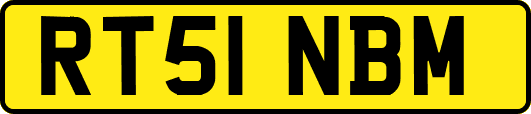 RT51 NBM